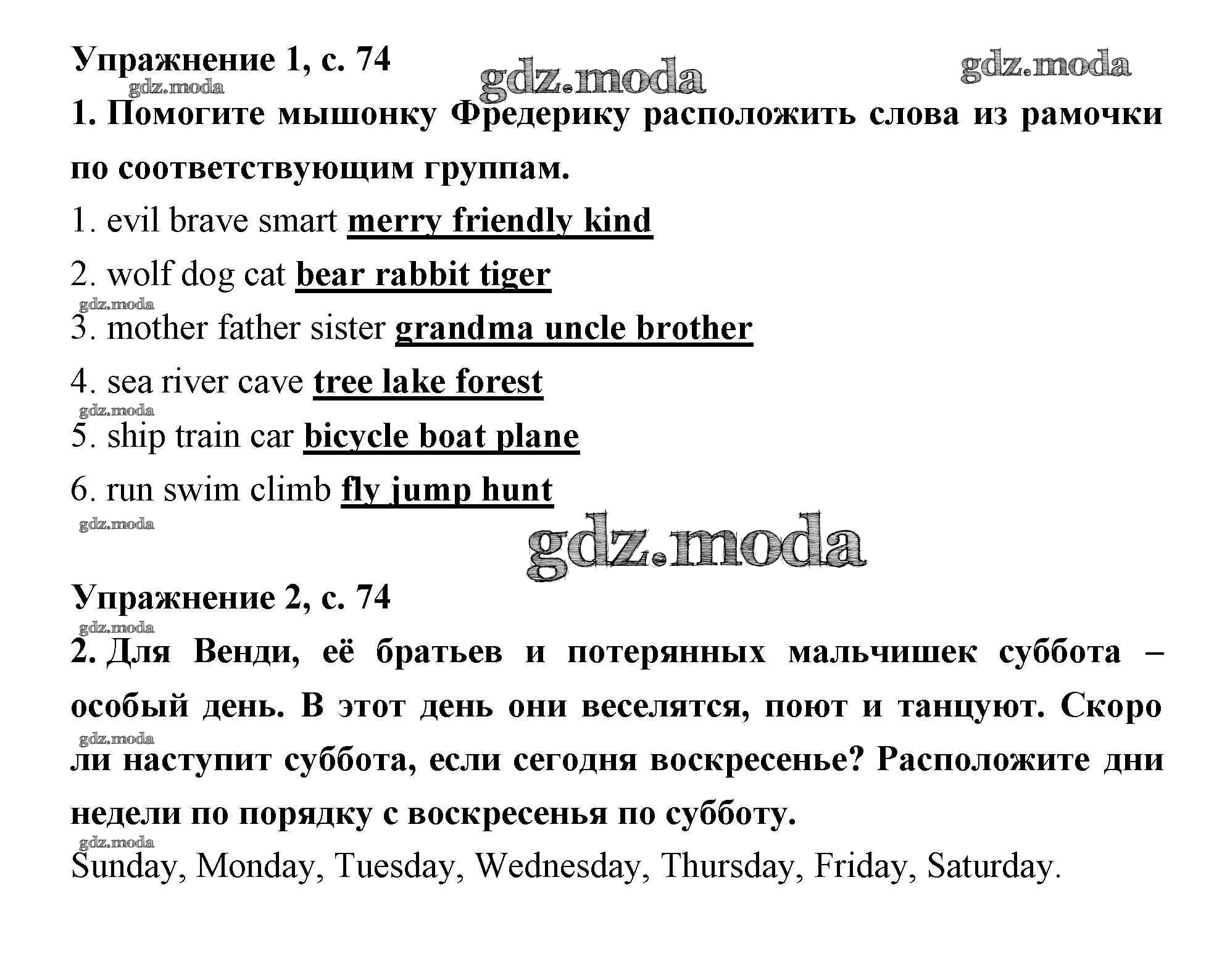 Упражнение 1, с. 74

gdz.moda gdz.moda gdz.moda

1. Помогите мышонку Фредерику расположить слова из рамочки по соответствующим группам.

1. evil brave smart merry friendly kind

2. wolf dog cat bear rabbit tiger

gdz.moda

3. mother father sister grandma uncle brother

4. sea river cave tree lake forest

gdz.moda

5. ship train car bicycle boat plane

6. run swim climb fly jump hunt

gdz.moda

gdz.moda

Упражнение 2, с. 74

gdz.moda

2. Для Венди, её братьев и потерянных мальчишек суббота – особый день. В этот день они веселятся, поют и танцуют. Скоро ли наступит суббота, если сегодня воскресенье? Расположите дни недели по порядку с воскресенья по субботу.

gdz.moda

gdz.moda

Sunday, Monday, Tuesday, Wednesday, Thursday, Friday, Saturday.